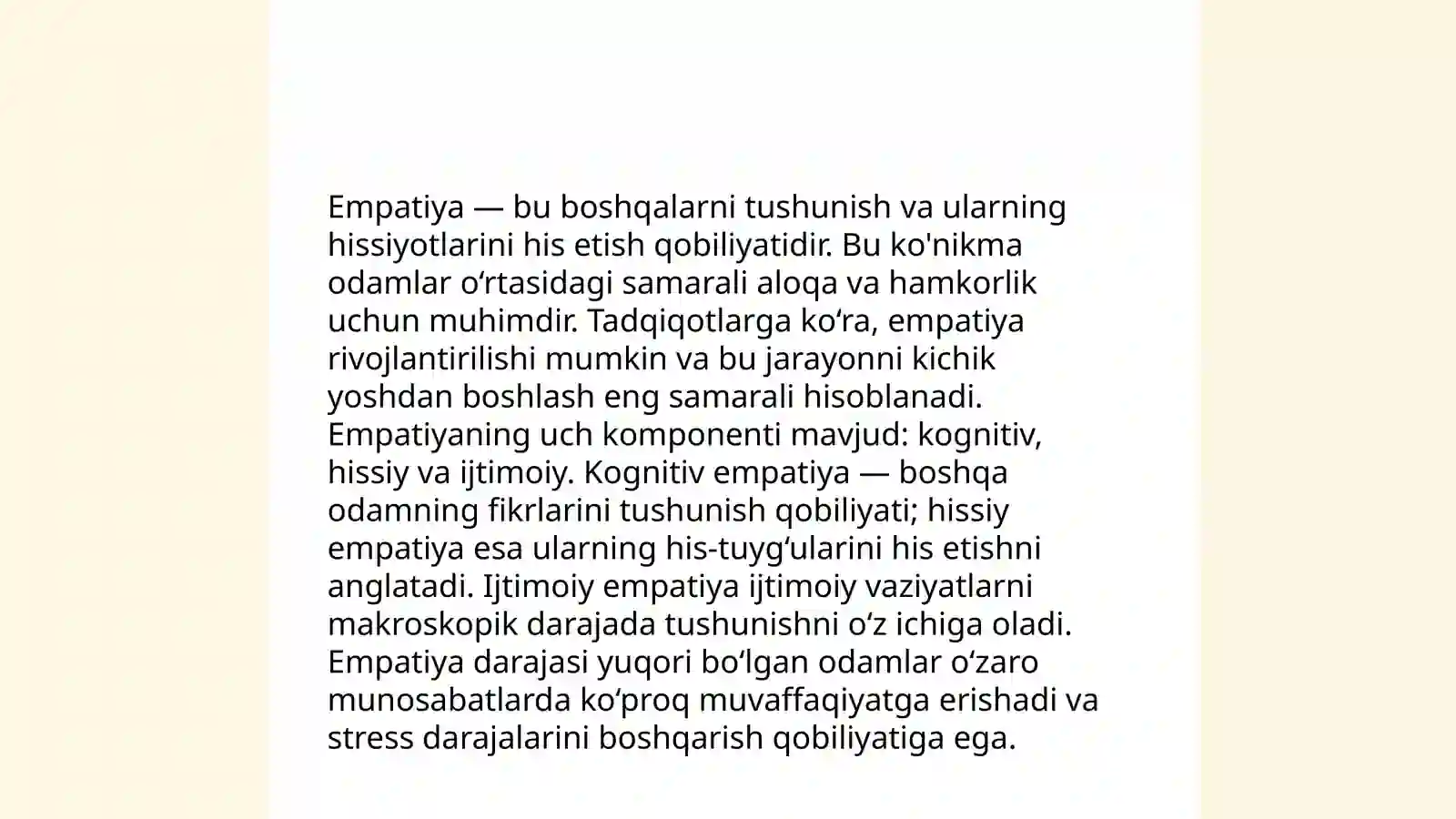 Empatiya — bu boshqalarni tushunish va ularning hissiyotlarini his etish qobiliyatidir. Bu ko'nikma odamlar o‘rtasidagi samarali aloqa va hamkorlik uchun muhimdir. Tadqiqotlarga ko‘ra, empatiya rivojlantirilishi mumkin va bu jarayonni kichik yoshdan boshlash eng samarali hisoblanadi. Empatiyaning uch komponenti mavjud: kognitiv, hissiy va ijtimoiy. Kognitiv empatiya — boshqa odamning fikrlarini tushunish qobiliyati; hissiy empatiya esa ularning his-tuyg‘ularini his etishni anglatadi. Ijtimoiy empatiya ijtimoiy vaziyatlarni makroskopik darajada tushunishni o‘z ichiga oladi. Empatiya darajasi yuqori bo‘lgan odamlar o‘zaro munosabatlarda ko‘proq muvaffaqiyatga erishadi va stress darajalarini boshqarish qobiliyatiga ega.